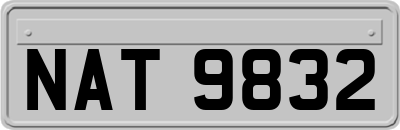 NAT 9832